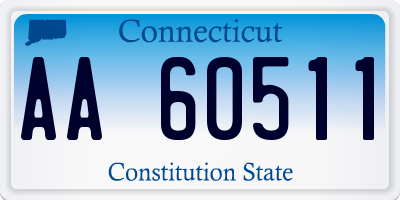 Connecticut

AA 60511

Constitution State